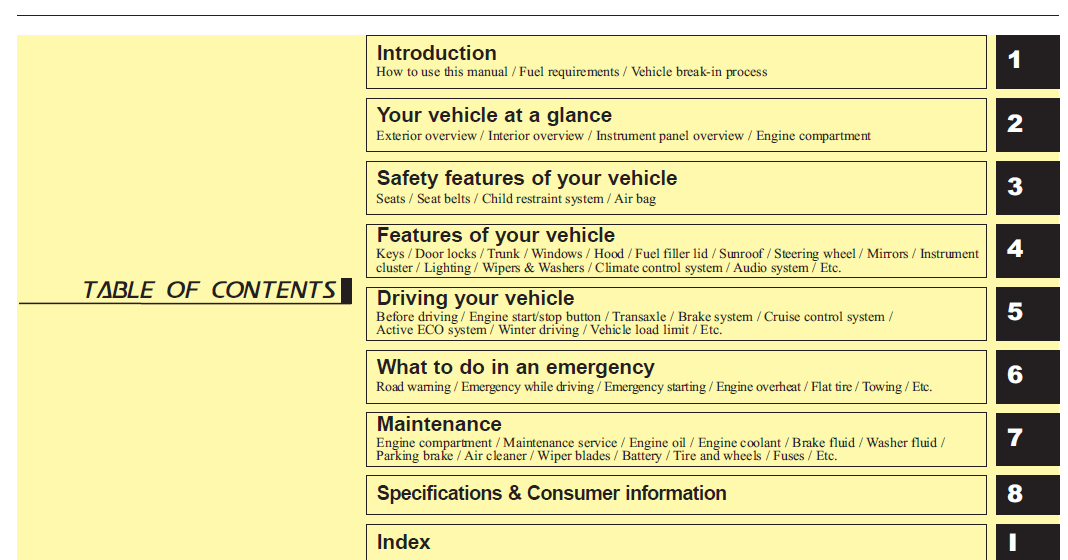 TABLE OF CONTENTS

Introduction
How to use this manual / Fuel requirements / Vehicle break-in process

1

Your vehicle at a glance
Exterior overview / Interior overview / Instrument panel overview / Engine compartment

2

Safety features of your vehicle
Seats / Seat belts / Child restraint system / Air bag

3

Features of your vehicle
Keys / Door locks / Trunk / Windows / Hood / Fuel filler lid / Sunroof / Steering wheel / Mirrors / Instrument cluster / Lighting / Wipers & Washers / Climate control system / Audio system / Etc.

4

Driving your vehicle
Before driving / Engine start/stop button / Transaxle / Brake system / Cruise control system / Active ECO system / Winter driving / Vehicle load limit / Etc.

5

What to do in an emergency
Road warning / Emergency while driving / Emergency starting / Engine overheat / Flat tire / Towing / Etc.

6

Maintenance
Engine compartment / Maintenance service / Engine oil / Engine coolant / Brake fluid / Washer fluid / Parking brake / Air cleaner / Wiper blades / Battery / Tire and wheels / Fuses / Etc.

7

Specifications & Consumer information

8

Index

I